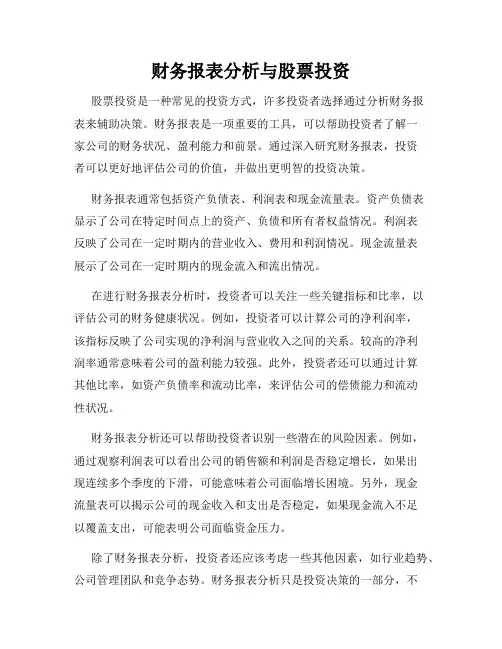 财务报表分析与股票投资

股票投资是一种常见的投资方式，许多投资者选择通过分析财务报表来辅助决策。财务报表是一项重要的工具，可以帮助投资者了解一家公司的财务状况、盈利能力和前景。通过深入研究财务报表，投资者可以更好地评估公司的价值，并做出更明智的投资决策。

财务报表通常包括资产负债表、利润表和现金流量表。资产负债表显示了公司在特定时间点上的资产、负债和所有者权益情况。利润表反映了公司在一定时期内的营业收入、费用和利润情况。现金流量表展示了公司在一定时期内的现金流入和流出情况。

在进行财务报表分析时，投资者可以关注一些关键指标和比率，以评估公司的财务健康状况。例如，投资者可以计算公司的净利润率，该指标反映了公司实现的净利润与营业收入之间的关系。较高的净利润率通常意味着公司的盈利能力较强。此外，投资者还可以通过计算其他比率，如资产负债率和流动比率，来评估公司的偿债能力和流动性状况。

财务报表分析还可以帮助投资者识别一些潜在的风险因素。例如，通过观察利润表可以看出公司的销售额和利润是否稳定增长，如果出现连续多个季度的下滑，可能意味着公司面临增长困境。另外，现金流量表可以揭示公司的现金收入和支出是否稳定，如果现金流入不足以覆盖支出，可能表明公司面临资金压力。

除了财务报表分析，投资者还应该考虑一些其他因素，如行业趋势、公司管理团队和竞争态势。财务报表分析只是投资决策的一部分，不